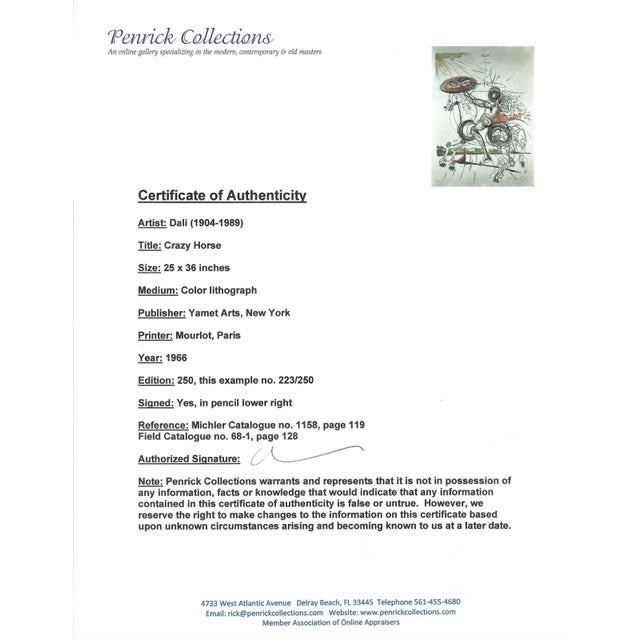 Penrick Collections
An online gallery specializing in the modern, contemporary & old masters

Certificate of Authenticity

Artist: Dali (1904-1989)

Title: Crazy Horse

Size: 25 x 36 inches

Medium: Color lithograph

Publisher: Yamet Arts, New York

Printer: Mourlot, Paris

Year: 1966

Edition: 250, this example no. 223/250

Signed: Yes, in pencil lower right

Reference: Michler Catalogue no. 1158, page 119
Field Catalogue no. 68-1, page 128

Authorized Signature:

Note: Penrick Collections warrants and represents that it is not in possession of any information, facts or knowledge that would indicate that any information contained in this certificate of authenticity is false or untrue. However, we reserve the right to make changes to the information on this certificate based upon unknown circumstances arising and becoming known to us at a later date.

4733 West Atlantic Avenue Delray Beach, FL 33445 Telephone 561-455-4680
Email: rick@penrickcollections.com Website: www.penrickcollections.com
Member Association of Online Appraisers